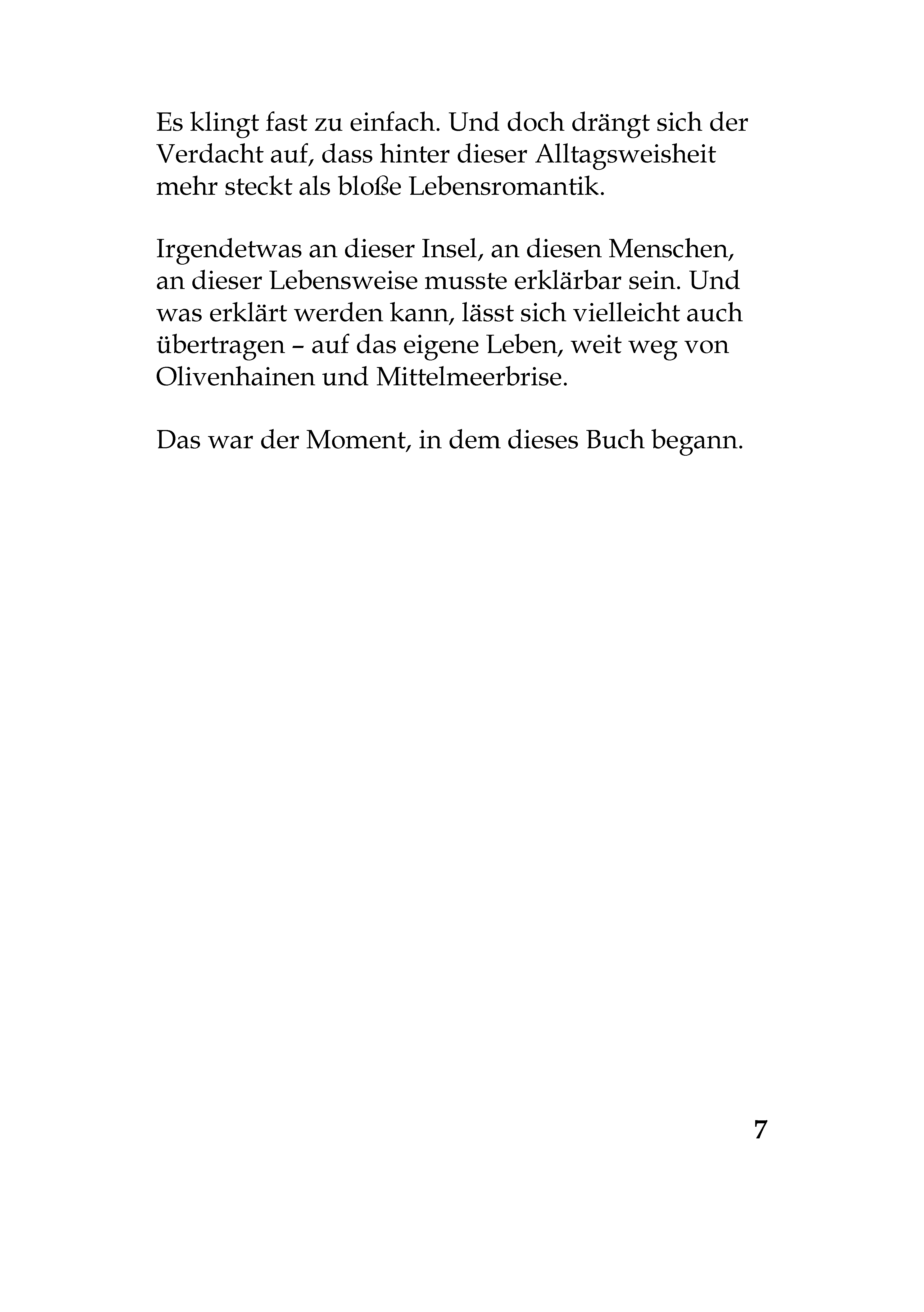 Es klingt fast zu einfach. Und doch drängt sich der Verdacht auf, dass hinter dieser Alltagsweisheit mehr steckt als bloße Lebensromantik.

Irgendetwas an dieser Insel, an diesen Menschen, an dieser Lebensweise musste erklärbar sein. Und was erklärt werden kann, lässt sich vielleicht auch übertragen – auf das eigene Leben, weit weg von Olivenhainen und Mittelmeerbrise.

Das war der Moment, in dem dieses Buch begann.

7